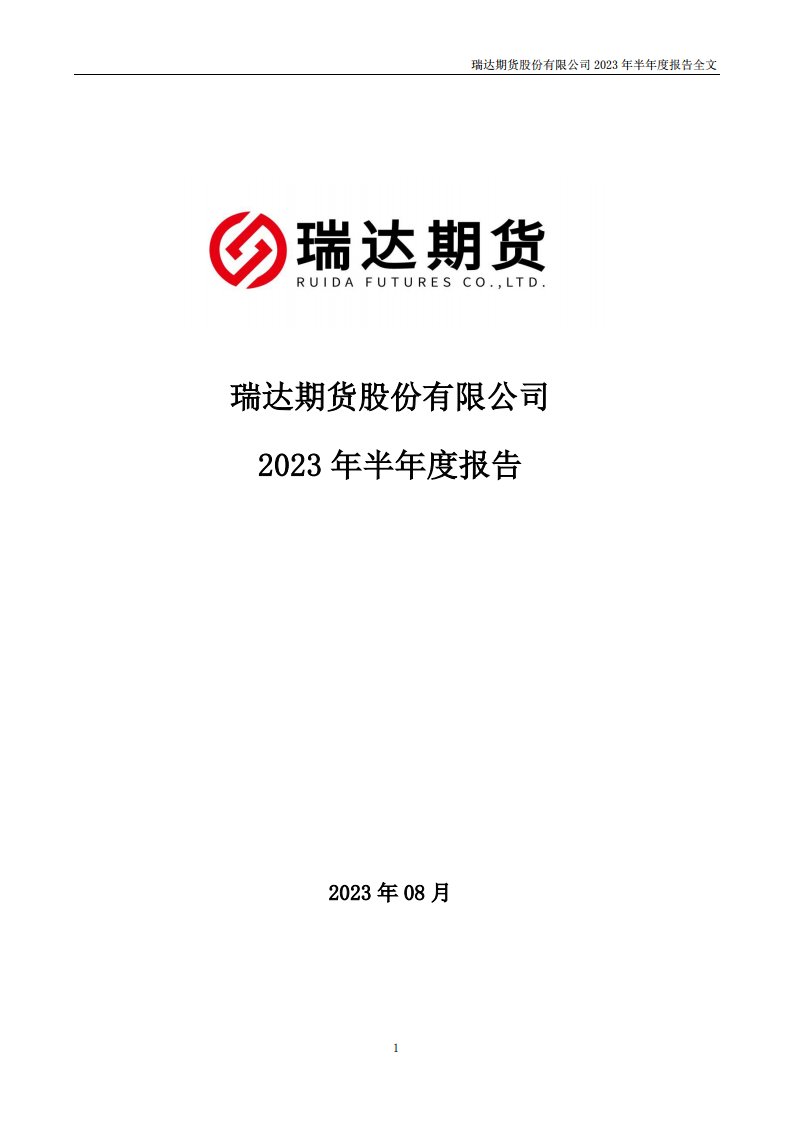 瑞达期货股份有限公司 2023 年半年度报告全文

瑞达期货
RUIDA FUTURES CO.,LTD.

瑞达期货股份有限公司

2023 年半年度报告

2023 年 08 月

1